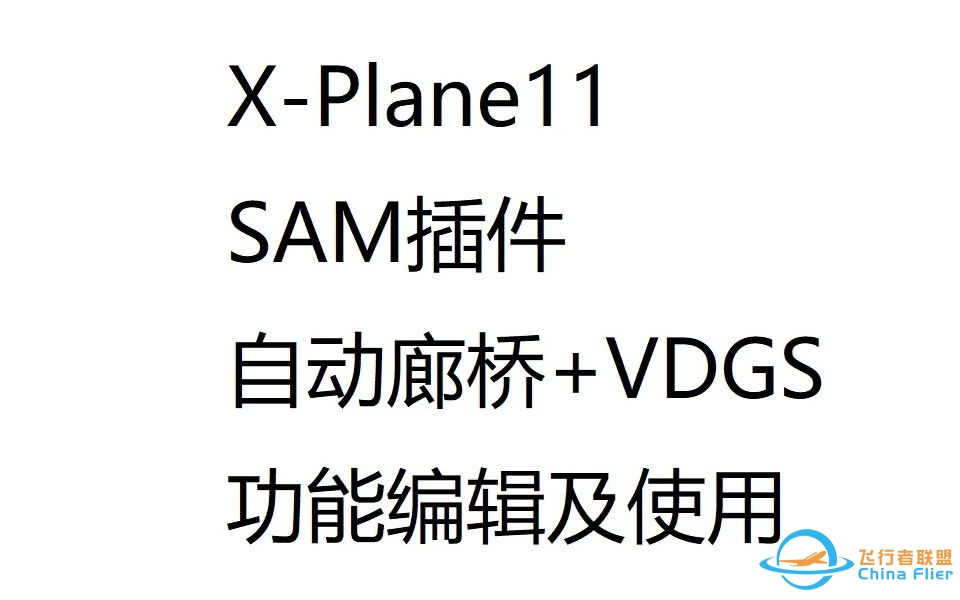 X-Plane11
SAM插件
自动廊桥+VDGS
功能编辑及使用

飞行者联盟
China Flier